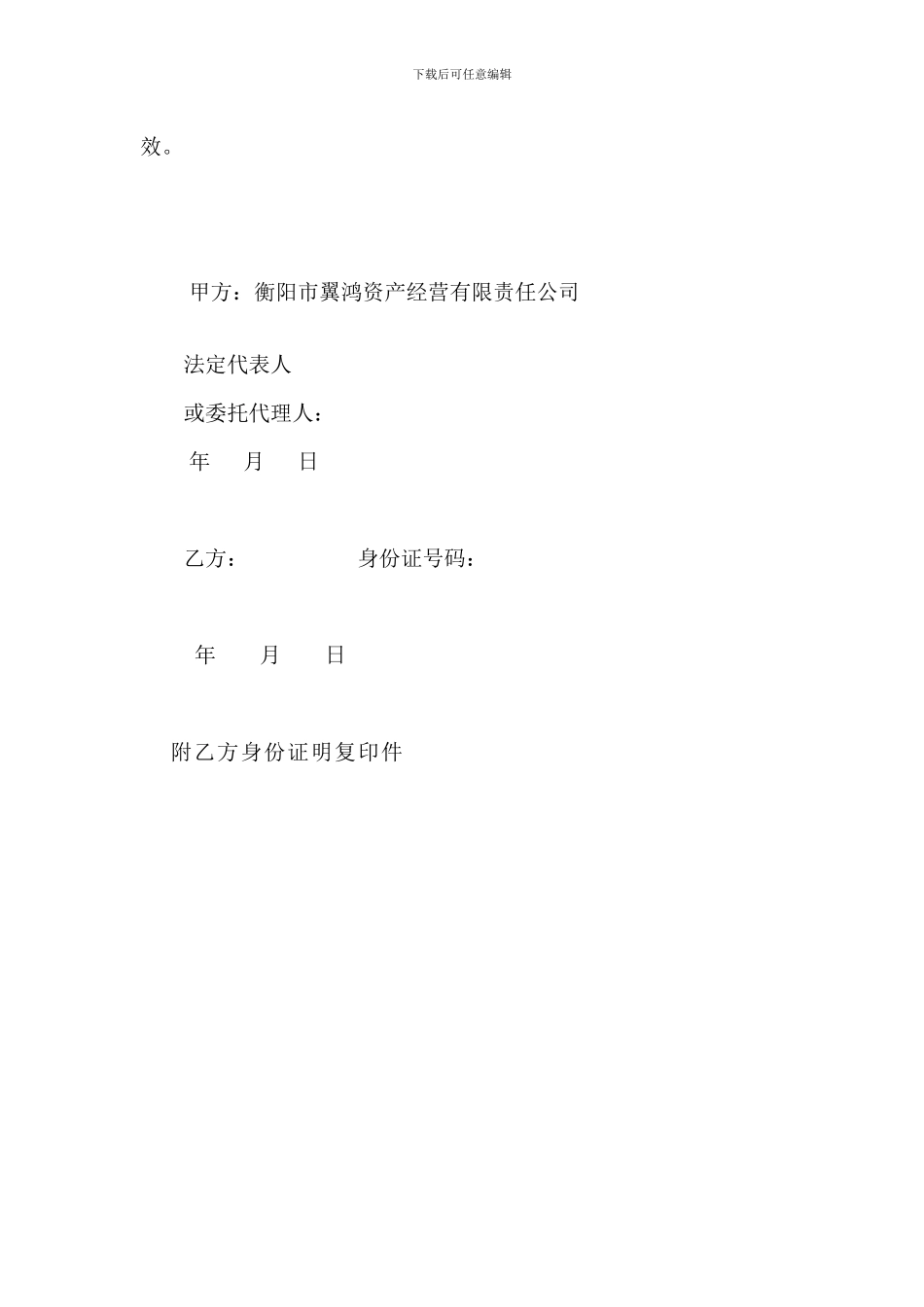 下载后可任意编辑

效。

甲方：衡阳市翼鸿资产经营有限责任公司

法定代表人

或委托代理人：

年 月 日

乙方： 身份证号码：

年 月 日

附乙方身份证明复印件